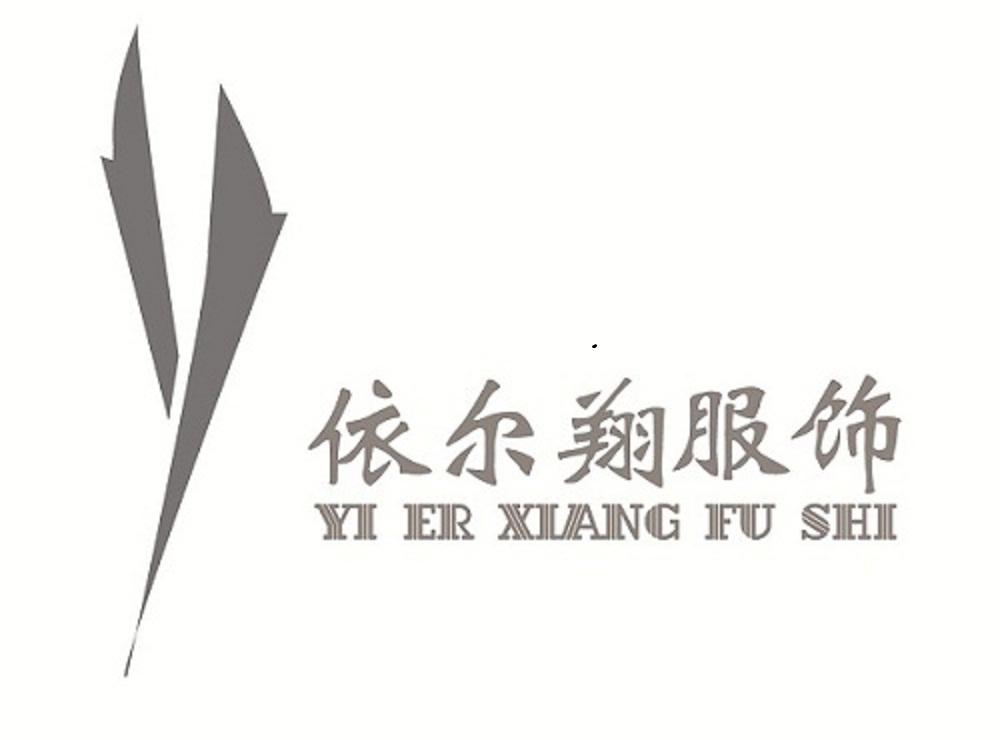 依尔翔服饰
YI ER XIANG FU SHI